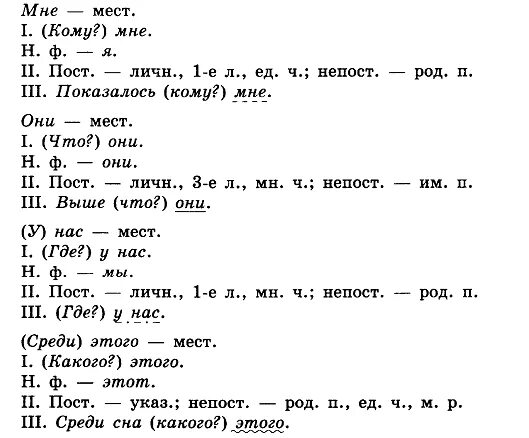 Мне — мест.
I. (Кому?) мне.
Н. ф. — я.
II. Пост. — личн., 1-е л., ед. ч.; непост. — род. п.
III. Показалось (кому?) мне.

Они — мест.
I. (Что?) они.
Н. ф. — они.
II. Пост. — личн., 3-е л., мн. ч.; непост. — им. п.
III. Выше (что?) они.

(У) нас — мест.
I. (Где?) у нас.
Н. ф. — мы.
II. Пост. — личн., 1-е л., мн. ч.; непост. — род. п.
III. (Где?) у нас.

(Среди) этого — мест.
I. (Какого?) этого.
Н. ф. — этот.
II. Пост. — указ.; непост. — род. п., ед. ч., м. р.
III. Среди сна (какого?) этого.